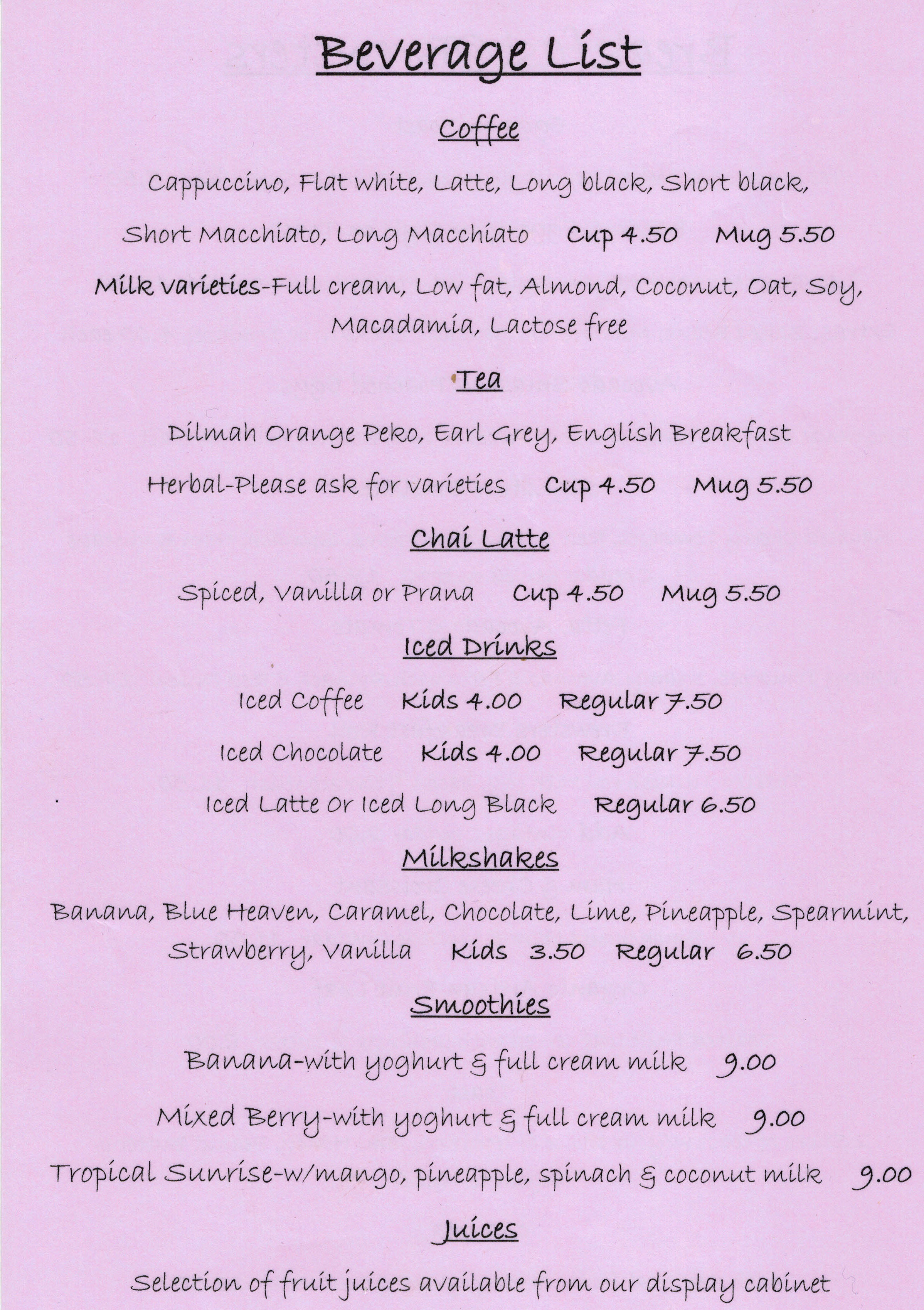 Beverage List

Coffee

Cappuccino, Flat white, Latte, Long black, Short black,

Short Macchiato, Long Macchiato Cup 4.50 Mug 5.50

Milk varieties-Full cream, Low fat, Almond, Coconut, Oat, Soy, Macadamia, Lactose free

Tea

Dilmah Orange Peko, Earl Grey, English Breakfast

Herbal-Please ask for varieties Cup 4.50 Mug 5.50

Chai Latte

Spiced, Vanilla or Prana Cup 4.50 Mug 5.50

Iced Drinks

Iced Coffee Kids 4.00 Regular 7.50

Iced Chocolate Kids 4.00 Regular 7.50

Iced Latte Or Iced Long Black Regular 6.50

Milkshakes

Banana, Blue Heaven, Caramel, Chocolate, Lime, Pineapple, Spearmint, Strawberry, Vanilla Kids 3.50 Regular 6.50

Smoothies

Banana-with yoghurt & full cream milk 9.00

Mixed Berry-with yoghurt & full cream milk 9.00

Tropical Sunrise-w/mango, pineapple, spinach & coconut milk 9.00

Juices

Selection of fruit juices available from our display cabinet